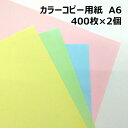 カラーコピー用紙　A6
400枚×2個